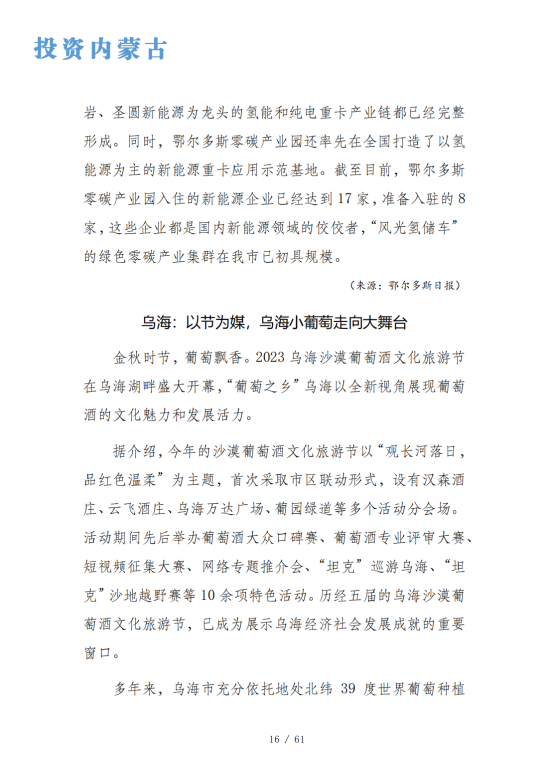 投资内蒙古

岩、圣圆新能源为龙头的氢能和纯电重卡产业链都已经完整形成。同时，鄂尔多斯零碳产业园还率先在全国打造了以氢能源为主的新能源重卡应用示范基地。截至目前，鄂尔多斯零碳产业园入住的新能源企业已经达到17家，准备入驻的8家，这些企业都是国内新能源领域的佼佼者，“风光氢储车”的绿色零碳产业集群在我市已初具规模。

（来源：鄂尔多斯日报）

乌海：以节为媒，乌海小葡萄走向大舞台

金秋时节，葡萄飘香。2023乌海沙漠葡萄酒文化旅游节在乌海湖畔盛大开幕，“葡萄之乡”乌海以全新视角展现葡萄酒的文化魅力和发展活力。

据介绍，今年的沙漠葡萄酒文化旅游节以“观长河落日，品红色温柔”为主题，首次采取市区联动形式，设有汉森酒庄、云飞酒庄、乌海万达广场、葡园绿道等多个活动分会场。活动期间先后举办葡萄酒大众口碑赛、葡萄酒专业评审大赛、短视频征集大赛、网络专题推介会、“坦克”巡游乌海、“坦克”沙地越野赛等10余项特色活动。历经五届的乌海沙漠葡萄酒文化旅游节，已成为展示乌海经济社会发展成就的重要窗口。

多年来，乌海市充分依托地处北纬 39 度世界葡萄种植

16 / 61